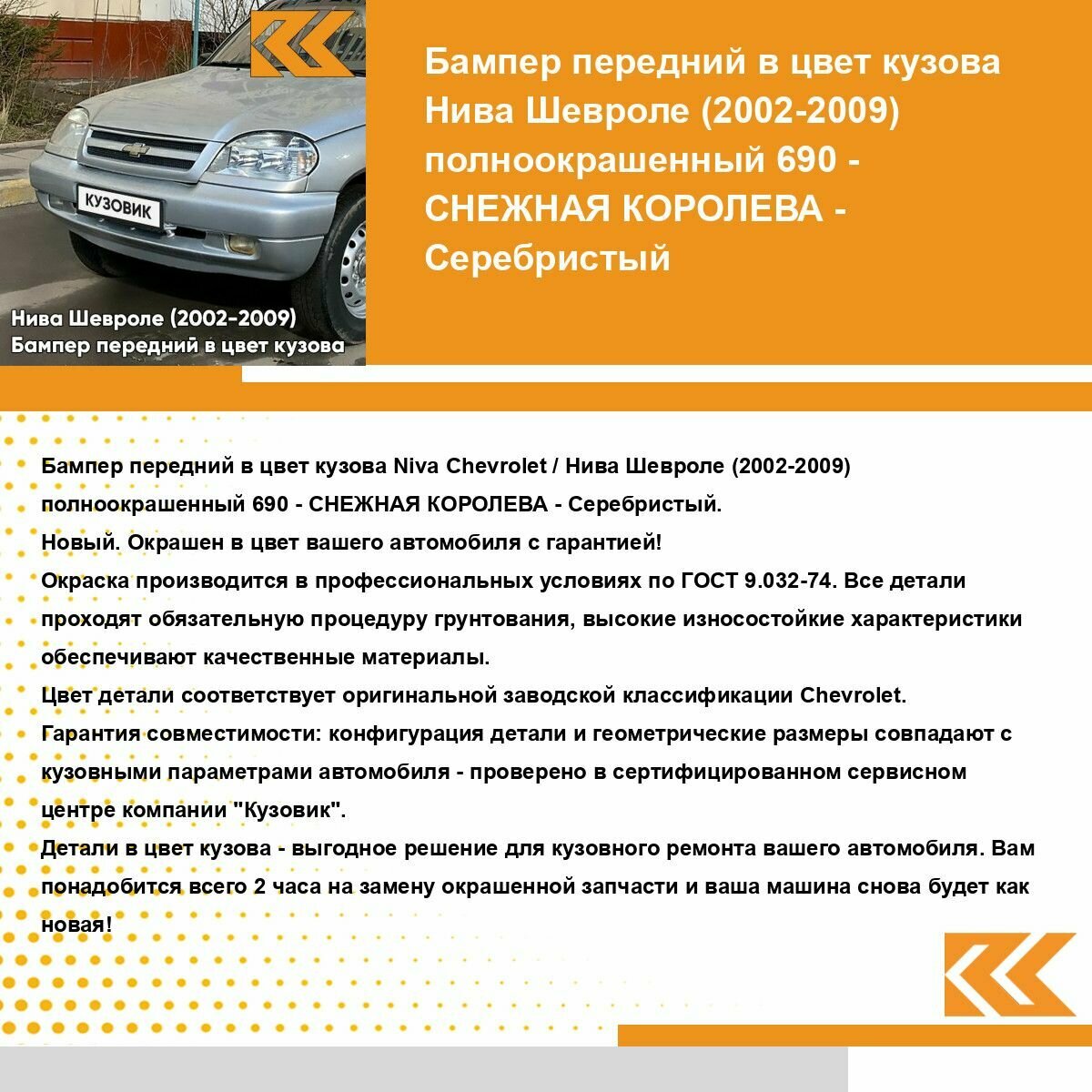 КУЗОВИК

Нива Шевроле (2002-2009)
Бампер передний в цвет кузова

Бампер передний в цвет кузова Нива Шевроле (2002-2009) полноокрашенный 690 - СНЕЖНАЯ КОРОЛЕВА - Серебристый

Бампер передний в цвет кузова Niva Chevrolet / Нива Шевроле (2002-2009) полноокрашенный 690 - СНЕЖНАЯ КОРОЛЕВА - Серебристый.
Новый. Окрашен в цвет вашего автомобиля с гарантией!
Окраска производится в профессиональных условиях по ГОСТ 9.032-74. Все детали проходят обязательную процедуру грунтования, высокие износостойкие характеристики обеспечивают качественные материалы.
Цвет детали соответствует оригинальной заводской классификации Chevrolet.
Гарантия совместимости: конфигурация детали и геометрические размеры совпадают с кузовными параметрами автомобиля - проверено в сертифицированном сервисном центре компании "Кузовик".
Детали в цвет кузова - выгодное решение для кузовного ремонта вашего автомобиля. Вам понадобится всего 2 часа на замену окрашенной запчасти и ваша машина снова будет как новая!